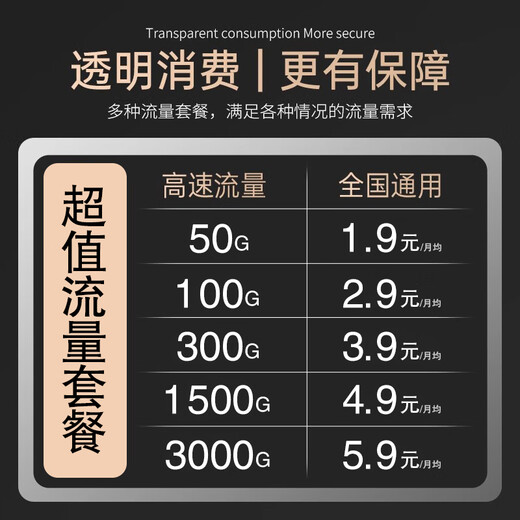 Transparent consumption More secure

透明消费 | 更有保障

多种流量套餐，满足各种情况的流量需求

超值流量套餐

| 高速流量 | 全国通用 |
|---|---|
| 50G | 1.9元/月均 |
| 100G | 2.9元/月均 |
| 300G | 3.9元/月均 |
| 1500G | 4.9元/月均 |
| 3000G | 5.9元/月均 |